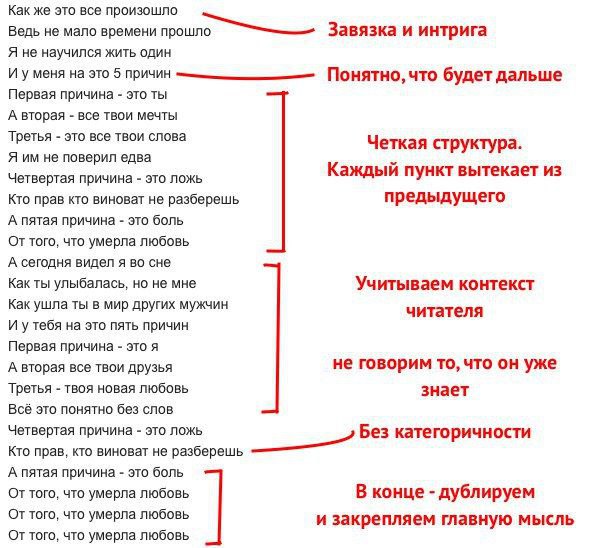 Как же это все произошло
Ведь не мало времени прошло
Я не научился жить один
И у меня на это 5 причин
Первая причина - это ты
А вторая - все твои мечты
Третья - это все твои слова
Я им не поверил едва
Четвертая причина - это ложь
Кто прав кто виноват не разберешь
А пятая причина - это боль
От того, что умерла любовь
А сегодня видел я во сне
Как ты улыбалась, но не мне
Как ушла ты в мир других мужчин
И у тебя на это пять причин
Первая причина - это я
А вторая все твои друзья
Третья - твоя новая любовь
Всё это понятно без слов
Четвертая причина - это ложь
Кто прав, кто виноват не разберешь
А пятая причина - это боль
От того, что умерла любовь
От того, что умерла любовь
От того, что умерла любовь

Завязка и интрига

Понятно, что будет дальше

Четкая структура. Каждый пункт вытекает из предыдущего

Учитываем контекст читателя

не говорим то, что он уже знает

Без категоричности

В конце - дублируем и закрепляем главную мысль